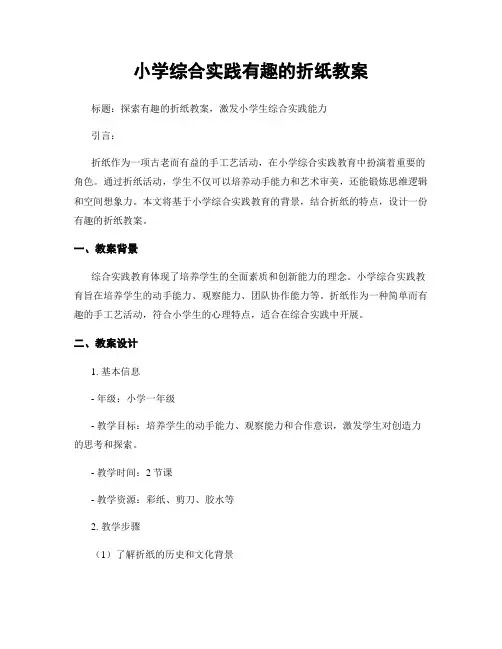 小学综合实践有趣的折纸教案

标题：探索有趣的折纸教案，激发小学生综合实践能力

引言：

折纸作为一项古老而有益的手工艺活动，在小学综合实践教育中扮演着重要的角色。通过折纸活动，学生不仅可以培养动手能力和艺术审美，还能锻炼思维逻辑和空间想象力。本文将基于小学综合实践教育的背景，结合折纸的特点，设计一份有趣的折纸教案。

一、教案背景

综合实践教育体现了培养学生的全面素质和创新能力的理念。小学综合实践教育旨在培养学生的动手能力、观察能力、团队协作能力等。折纸作为一种简单而有趣的手工艺活动，符合小学生的心理特点，适合在综合实践中开展。

二、教案设计

1. 基本信息

- 年级：小学一年级

- 教学目标：培养学生的动手能力、观察能力和合作意识，激发学生对创造力的思考和探索。

- 教学时间：2 节课

- 教学资源：彩纸、剪刀、胶水等

2. 教学步骤

（1）了解折纸的历史和文化背景